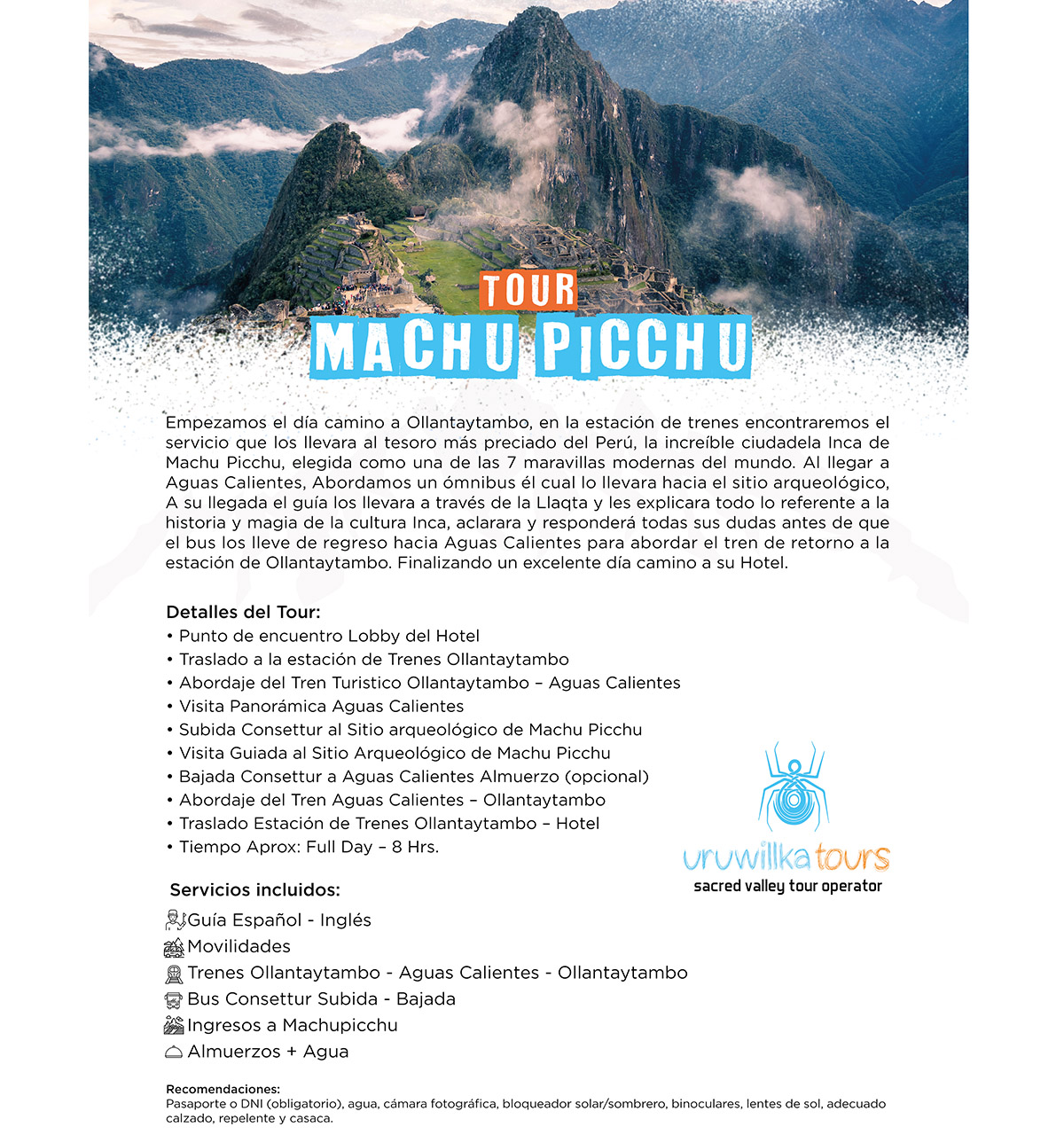 TOUR
MACHU PICCHU

Empezamos el día camino a Ollantaytambo, en la estación de trenes encontraremos el servicio que los llevara al tesoro más preciado del Perú, la increíble ciudadela Inca de Machu Picchu, elegida como una de las 7 maravillas modernas del mundo. Al llegar a Aguas Calientes, Abordamos un ómnibus él cual lo llevara hacia el sitio arqueológico, A su llegada el guía los llevara a través de la Llaqta y les explicara todo lo referente a la historia y magia de la cultura Inca, aclarara y responderá todas sus dudas antes de que el bus los lleve de regreso hacia Aguas Calientes para abordar el tren de retorno a la estación de Ollantaytambo. Finalizando un excelente día camino a su Hotel.

Detalles del Tour:
• Punto de encuentro Lobby del Hotel
• Traslado a la estación de Trenes Ollantaytambo
• Abordaje del Tren Turistico Ollantaytambo – Aguas Calientes
• Visita Panorámica Aguas Calientes
• Subida Consettur al Sitio arqueológico de Machu Picchu
• Visita Guiada al Sitio Arqueológico de Machu Picchu
• Bajada Consettur a Aguas Calientes Almuerzo (opcional)
• Abordaje del Tren Aguas Calientes – Ollantaytambo
• Traslado Estación de Trenes Ollantaytambo – Hotel
• Tiempo Aprox: Full Day – 8 Hrs.

uruwillka tours
sacred valley tour operator

Servicios incluidos:
Guía Español - Inglés
Movilidades
Trenes Ollantaytambo - Aguas Calientes - Ollantaytambo
Bus Consettur Subida - Bajada
Ingresos a Machupicchu
Almuerzos + Agua

Recomendaciones:
Pasaporte o DNI (obligatorio), agua, cámara fotográfica, bloqueador solar/sombrero, binoculares, lentes de sol, adecuado calzado, repelente y casaca.